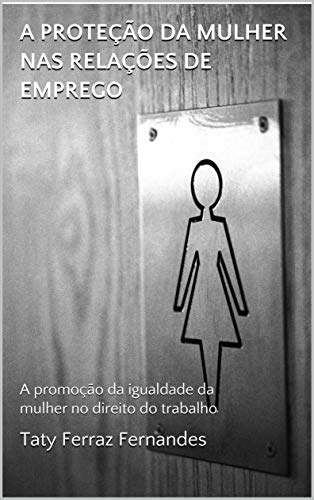 A PROTEÇÃO DA MULHER NAS RELAÇÕES DE EMPREGO

A promoção da igualdade da mulher no direito do trabalho

Taty Ferraz Fernandes